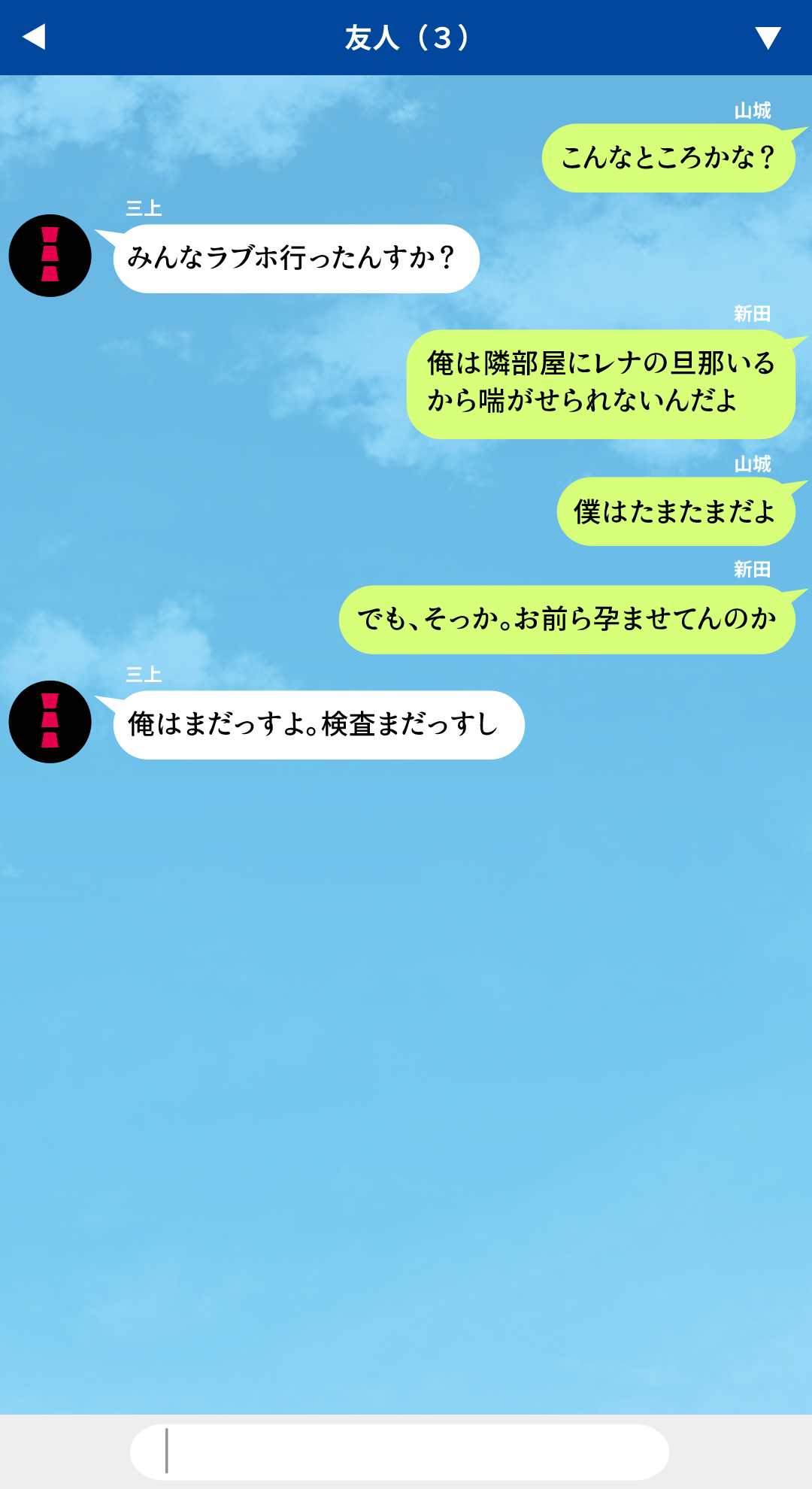 友人（3）

山城
こんなところかな？

三上
みんなラブホ行ったんすか？

新田
俺は隣部屋にレナの旦那いるから喘がせられないんだよ

山城
僕はたまたまだよ

新田
でも、そっか。お前ら孕ませてんのか

三上
俺はまだっすよ。検査まだっすし